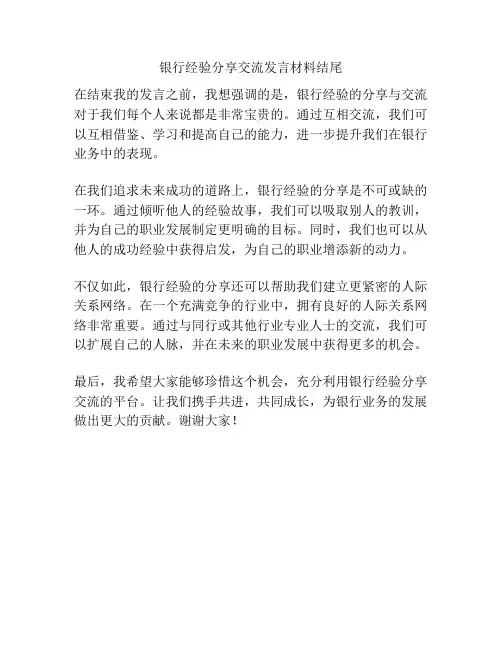 银行经验分享交流发言材料结尾

在结束我的发言之前，我想强调的是，银行经验的分享与交流对于我们每个人来说都是非常宝贵的。通过互相交流，我们可以互相借鉴、学习和提高自己的能力，进一步提升我们在银行业务中的表现。

在我们追求未来成功的道路上，银行经验的分享是不可或缺的一环。通过倾听他人的经验故事，我们可以吸取别人的教训，并为自己的职业发展制定更明确的目标。同时，我们也可以从他人的成功经验中获得启发，为自己的职业增添新的动力。

不仅如此，银行经验的分享还可以帮助我们建立更紧密的人际关系网络。在一个充满竞争的行业中，拥有良好的人际关系网络非常重要。通过与同行或其他行业专业人士的交流，我们可以扩展自己的人脉，并在未来的职业发展中获得更多的机会。

最后，我希望大家能够珍惜这个机会，充分利用银行经验分享交流的平台。让我们携手共进，共同成长，为银行业务的发展做出更大的贡献。谢谢大家！